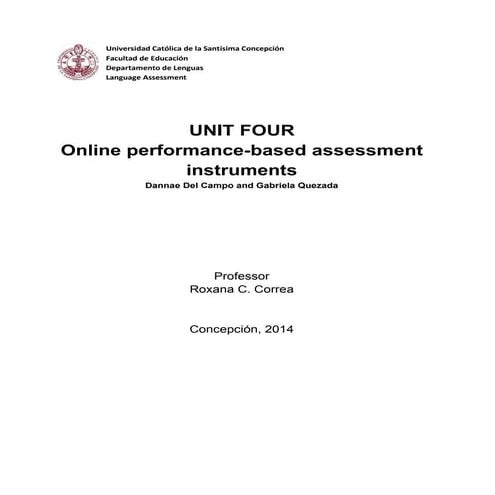 Universidad Católica de la Santísima Concepción
Facultad de Educación
Departamento de Lenguas
Language Assessment

UNIT FOUR
Online performance-based assessment instruments
Dannae Del Campo and Gabriela Quezada

Professor
Roxana C. Correa

Concepción, 2014